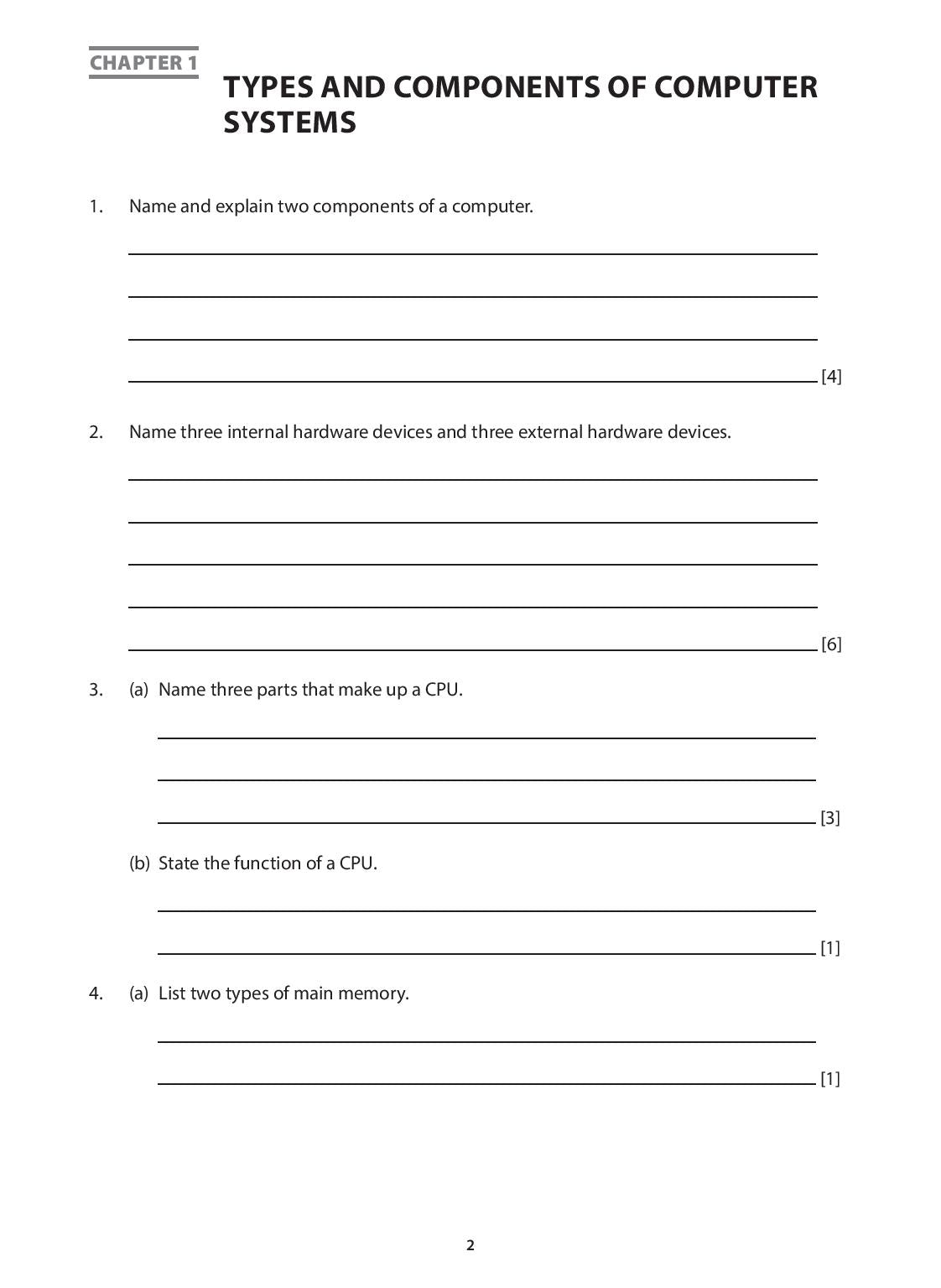 CHAPTER 1

TYPES AND COMPONENTS OF COMPUTER SYSTEMS

1. Name and explain two components of a computer.

[4]

2. Name three internal hardware devices and three external hardware devices.

[6]

3. (a) Name three parts that make up a CPU.

[3]

(b) State the function of a CPU.

[1]

4. (a) List two types of main memory.

[1]

2